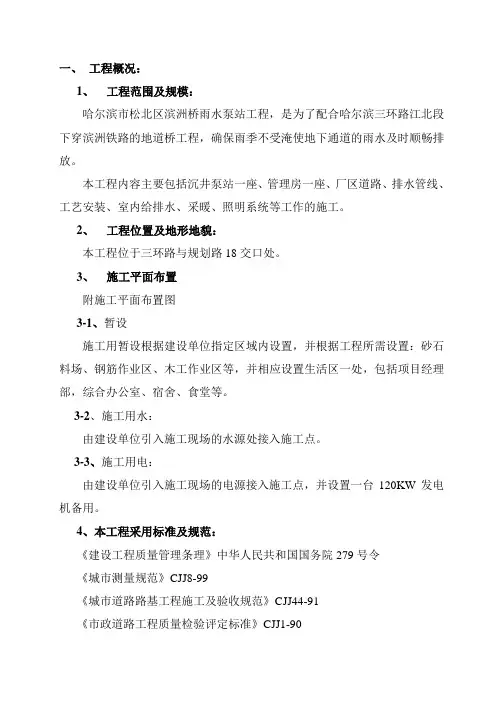 一、 工程概况：

1、 工程范围及规模：

哈尔滨市松北区滨洲桥雨水泵站工程，是为了配合哈尔滨三环路江北段下穿滨洲铁路的地道桥工程，确保雨季不受淹使地下通道的雨水及时顺畅排放。

本工程内容主要包括沉井泵站一座、管理房一座、厂区道路、排水管线、工艺安装、室内给排水、采暖、照明系统等工作的施工。

2、 工程位置及地形地貌：

本工程位于三环路与规划路 18 交口处。

3、 施工平面布置

附施工平面布置图

3-1、暂设

施工用暂设根据建设单位指定区域内设置，并根据工程所需设置：砂石料场、钢筋作业区、木工作业区等，并相应设置生活区一处，包括项目经理部，综合办公室、宿舍、食堂等。

3-2、施工用水：

由建设单位引入施工现场的水源处接入施工点。

3-3、施工用电：

由建设单位引入施工现场的电源接入施工点，并设置一台 120KW 发电机备用。

4、本工程采用标准及规范：

《建设工程质量管理条理》中华人民共和国国务院 279 号令

《城市测量规范》CJJ8-99

《城市道路路基工程施工及验收规范》CJJ44-91

《市政道路工程质量检验评定标准》CJJ1-90